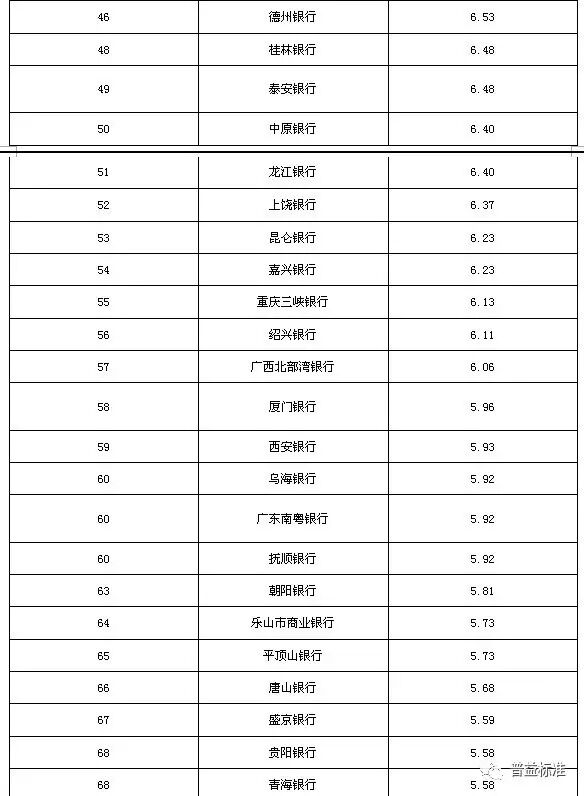 | 46 | 德州银行 | 6.53 |
|---|---|---|
| 48 | 桂林银行 | 6.48 |
| 49 | 泰安银行 | 6.48 |
| 50 | 中原银行 | 6.40 |
| 51 | 龙江银行 | 6.40 |
| 52 | 上饶银行 | 6.37 |
| 53 | 昆仑银行 | 6.23 |
| 54 | 嘉兴银行 | 6.23 |
| 55 | 重庆三峡银行 | 6.13 |
| 56 | 绍兴银行 | 6.11 |
| 57 | 广西北部湾银行 | 6.06 |
| 58 | 厦门银行 | 5.96 |
| 59 | 西安银行 | 5.93 |
| 60 | 乌海银行 | 5.92 |
| 60 | 广东南粤银行 | 5.92 |
| 60 | 抚顺银行 | 5.92 |
| 63 | 朝阳银行 | 5.81 |
| 64 | 乐山市商业银行 | 5.73 |
| 65 | 平顶山银行 | 5.73 |
| 66 | 唐山银行 | 5.68 |
| 67 | 盛京银行 | 5.59 |
| 68 | 贵阳银行 | 5.58 |
| 68 | 青海银行 | 5.58 |

普益标准